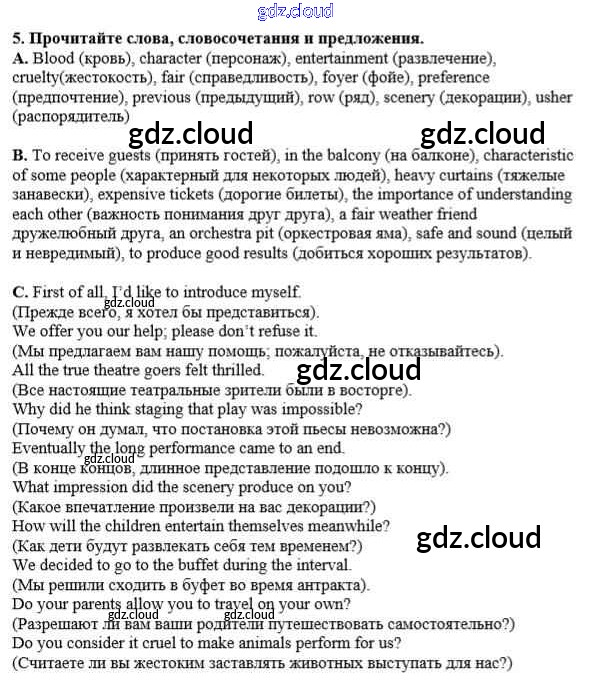 gdz.cloud

5. Прочитайте слова, словосочетания и предложения.
A. Blood (кровь), character (персонаж), entertainment (развлечение), cruelty(жестокость), fair (справедливость), foyer (фойе), preference (предпочтение), previous (предыдущий), row (ряд), scenery (декорации), usher (распорядитель)

gdz.cloud gdz.cloud

B. To receive guests (принять гостей), in the balcony (на балконе), characteristic of some people (характерный для некоторых людей), heavy curtains (тяжелые занавески), expensive tickets (дорогие билеты), the importance of understanding each other (важность понимания друг друга), a fair weather friend дружелюбный друга, an orchestra pit (оркестровая яма), safe and sound (целый и невредимый), to produce good results (добиться хороших результатов).

C. First of all, I'd like to introduce myself.
gdz.cloud
(Прежде всего, я хотел бы представиться).
We offer you our help; please don't refuse it.
(Мы предлагаем вам нашу помощь; пожалуйста, не отказывайтесь).
All the true theatre goers felt thrilled.
gdz.cloud
(Все настоящие театральные зрители были в восторге).
Why did he think staging that play was impossible?
(Почему он думал, что постановка этой пьесы невозможна?)
Eventually the long performance came to an end.
gdz.cloud
(В конце концов, длинное представление подошло к концу).
What impression did the scenery produce on you?
(Какое впечатление произвели на вас декорации?)
How will the children entertain themselves meanwhile?
gdz.cloud
(Как дети будут развлекать себя тем временем?)
We decided to go to the buffet during the interval.
(Мы решили сходить в буфет во время антракта).
Do your parents allow you to travel on your own?
gdz.cloud gdz.cloud
(Разрешают ли вам ваши родители путешествовать самостоятельно?)
Do you consider it cruel to make animals perform for us?
(Считаете ли вы жестоким заставлять животных выступать для нас?)